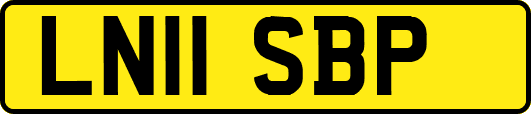 LN11 SBP